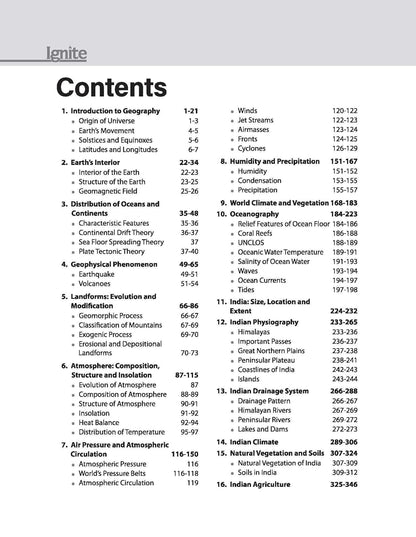 Ignite

Contents

1. Introduction to Geography 1-21
• Origin of Universe 1-3
• Earth's Movement 4-5
• Solstices and Equinoxes 5-6
• Latitudes and Longitudes 6-7

2. Earth's Interior 22-34
• Interior of the Earth 22-23
• Structure of the Earth 23-25
• Geomagnetic Field 25-26

3. Distribution of Oceans and Continents 35-48
• Characteristic Features 35-36
• Continental Drift Theory 36-37
• Sea Floor Spreading Theory 37
• Plate Tectonic Theory 37-40

4. Geophysical Phenomenon 49-65
• Earthquake 49-51
• Volcanoes 51-54

5. Landforms: Evolution and Modification 66-86
• Geomorphic Process 66-67
• Classification of Mountains 67-69
• Exogenic Process 69-70
• Erosional and Depositional Landforms 70-73

6. Atmosphere: Composition, Structure and Insolation 87-115
• Evolution of Atmosphere 87
• Composition of Atmosphere 88-89
• Structure of Atmosphere 90-91
• Insolation 91-92
• Heat Balance 92-94
• Distribution of Temperature 95-97

7. Air Pressure and Atmospheric Circulation 116-150
• Atmospheric Pressure 116
• World's Pressure Belts 116-118
• Atmospheric Circulation 119
• Winds 120-122
• Jet Streams 122-123
• Airmasses 123-124
• Fronts 124-125
• Cyclones 126-129

8. Humidity and Precipitation 151-167
• Humidity 151-152
• Condensation 153-155
• Precipitation 155-157

9. World Climate and Vegetation 168-183

10. Oceanography 184-223
• Relief Features of Ocean Floor 184-186
• Coral Reefs 186-188
• UNCLOS 188-189
• Oceanic Water Temperature 189-191
• Salinity of Ocean Water 191-193
• Waves 193-194
• Ocean Currents 194-197
• Tides 197-198

11. India: Size, Location and Extent 224-232

12. Indian Physiography 233-265
• Himalayas 233-236
• Important Passes 236-237
• Great Northern Plains 237-238
• Peninsular Plateau 238-241
• Coastlines of India 242-243
• Islands 243-244

13. Indian Drainage System 266-288
• Drainage Pattern 266-267
• Himalayan Rivers 267-269
• Peninsular Rivers 269-272
• Lakes and Dams 272-273

14. Indian Climate 289-306

15. Natural Vegetation and Soils 307-324
• Natural Vegetation of India 307-309
• Soils in India 309-312

16. Indian Agriculture 325-346